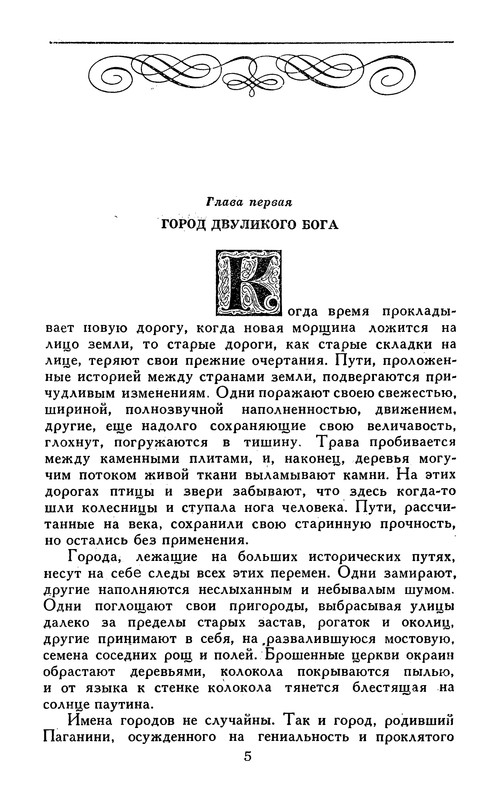 Глава первая

ГОРОД ДВУЛИКОГО БОГА

Когда время прокладывает новую дорогу, когда новая морщина ложится на лицо земли, то старые дороги, как старые складки на лице, теряют свои прежние очертания. Пути, проложенные историей между странами земли, подвергаются причудливым изменениям. Одни поражают своею свежестью, шириной, полнозвучной наполненностью, движением, другие, еще надолго сохраняющие свою величавость, глохнут, погружаются в тишину. Трава пробивается между каменными плитами, и, наконец, деревья могучим потоком живой ткани выламывают камни. На этих дорогах птицы и звери забывают, что здесь когда-то шли колесницы и ступала нога человека. Пути, рассчитанные на века, сохранили свою старинную прочность, но остались без применения.

Города, лежащие на больших исторических путях, несут на себе следы всех этих перемен. Одни замирают, другие наполняются неслыханным и небывалым шумом. Одни поглощают свои пригороды, выбрасывая улицы далеко за пределы старых застав, рогаток и околиц, другие принимают в себя, на развалившуюся мостовую, семена соседних рощ и полей. Брошенные церкви окраин обрастают деревьями, колокола покрываются пылью, и от языка к стенке колокола тянется блестящая на солнце паутина.

Имена городов не случайны. Так и город, родивший Паганини, осужденного на гениальность и проклятого

5